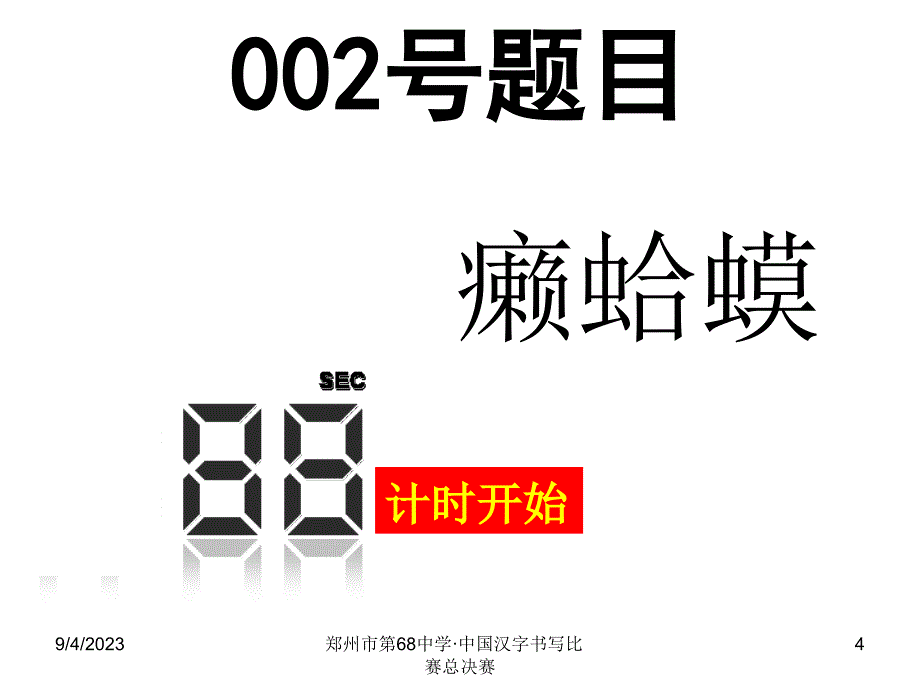 002号题目

癞蛤蟆

SEC

88

计时开始

9/4/2023

郑州市第68中学·中国汉字书写比赛总决赛

4